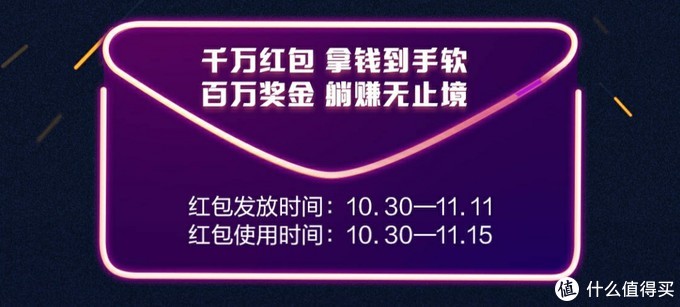 千万红包 拿钱到手软
百万奖金 躺赚无止境

红包发放时间：10.30—11.11
红包使用时间：10.30—11.15

值 什么值得买